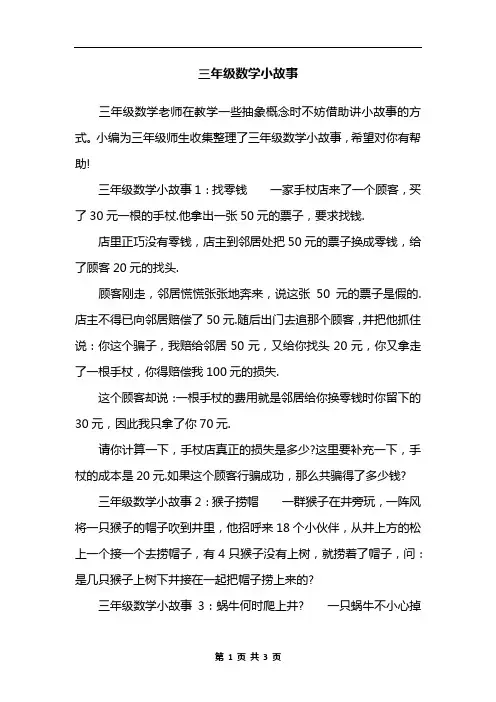 三年级数学小故事

三年级数学老师在教学一些抽象概念时不妨借助讲小故事的方式。小编为三年级师生收集整理了三年级数学小故事，希望对你有帮助!

三年级数学小故事 1：找零钱　　一家手杖店来了一个顾客，买了 30 元一根的手杖.他拿出一张 50 元的票子，要求找钱.

店里正巧没有零钱，店主到邻居处把 50 元的票子换成零钱，给了顾客 20 元的找头.

顾客刚走，邻居慌慌张张地奔来，说这张 50 元的票子是假的.店主不得已向邻居赔偿了 50 元.随后出门去追那个顾客，并把他抓住说：你这个骗子，我赔给邻居 50 元，又给你找头 20 元，你又拿走了一根手杖，你得赔偿我 100 元的损失.

这个顾客却说：一根手杖的费用就是邻居给你换零钱时你留下的 30 元，因此我只拿了你 70 元.

请你计算一下，手杖店真正的损失是多少?这里要补充一下，手杖的成本是 20 元.如果这个顾客行骗成功，那么共骗得了多少钱?

三年级数学小故事 2：猴子捞帽　　一群猴子在井旁玩，一阵风将一只猴子的帽子吹到井里，他招呼来 18 个小伙伴，从井上方的松上一个接一个去捞帽子，有 4 只猴子没有上树，就捞着了帽子，问：是几只猴子上树下井接在一起把帽子捞上来的?

三年级数学小故事 3：蜗牛何时爬上井?　　一只蜗牛不小心掉

第 1 页 共 3 页